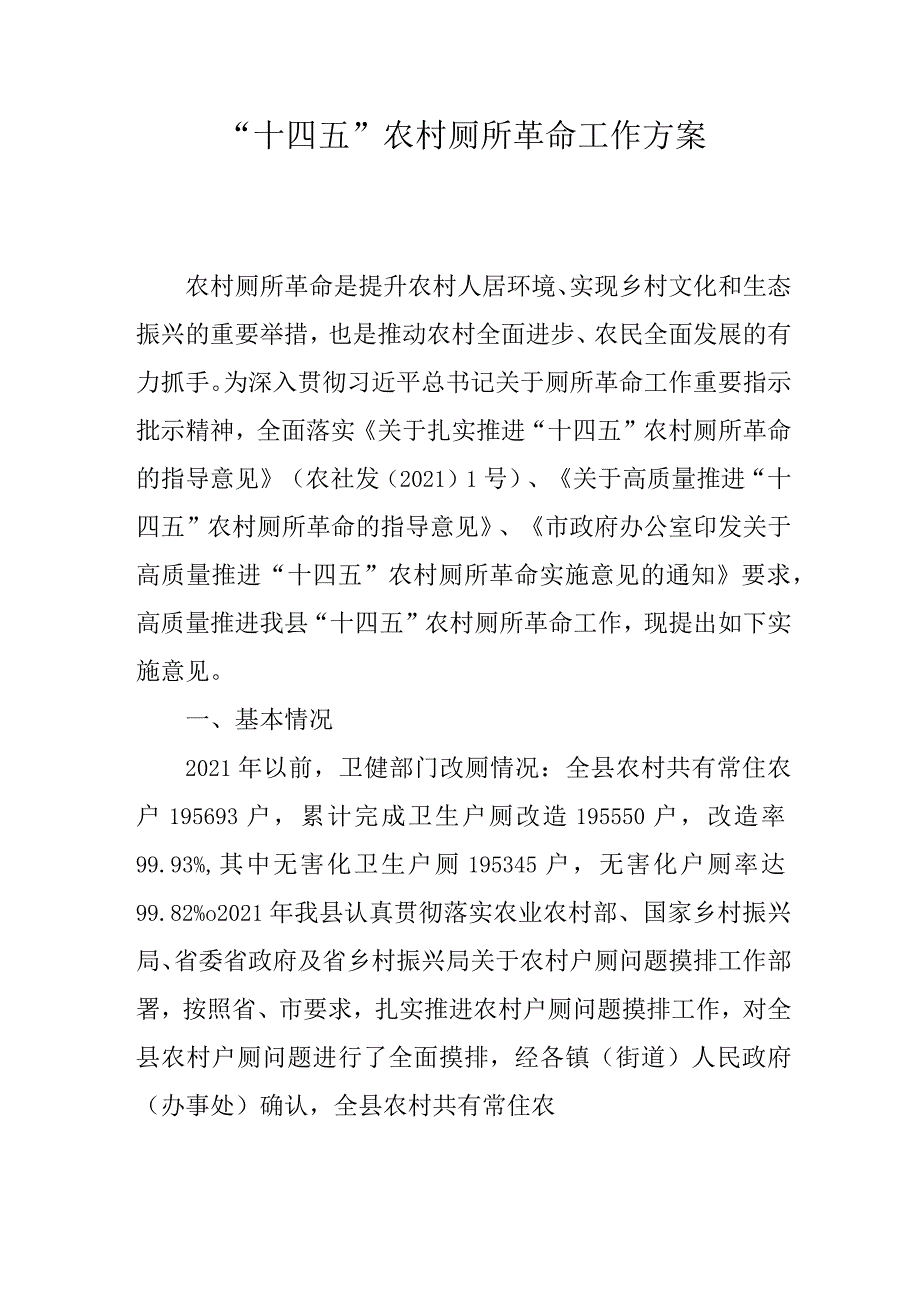 “十四五”农村厕所革命工作方案

农村厕所革命是提升农村人居环境、实现乡村文化和生态振兴的重要举措，也是推动农村全面进步、农民全面发展的有力抓手。为深入贯彻习近平总书记关于厕所革命工作重要指示批示精神，全面落实《关于扎实推进“十四五”农村厕所革命的指导意见》（农社发（2021）1号）、《关于高质量推进“十四五”农村厕所革命的指导意见》、《市政府办公室印发关于高质量推进“十四五”农村厕所革命实施意见的通知》要求，高质量推进我县“十四五”农村厕所革命工作，现提出如下实施意见。

一、基本情况

2021年以前，卫健部门改厕情况：全县农村共有常住农户195693户，累计完成卫生户厕改造195550户，改造率99.93%,其中无害化卫生户厕195345户，无害化户厕率达99.82%o2021年我县认真贯彻落实农业农村部、国家乡村振兴局、省委省政府及省乡村振兴局关于农村户厕问题摸排工作部署，按照省、市要求，扎实推进农村户厕问题摸排工作，对全县农村户厕问题进行了全面摸排，经各镇（街道）人民政府（办事处）确认，全县农村共有常住农